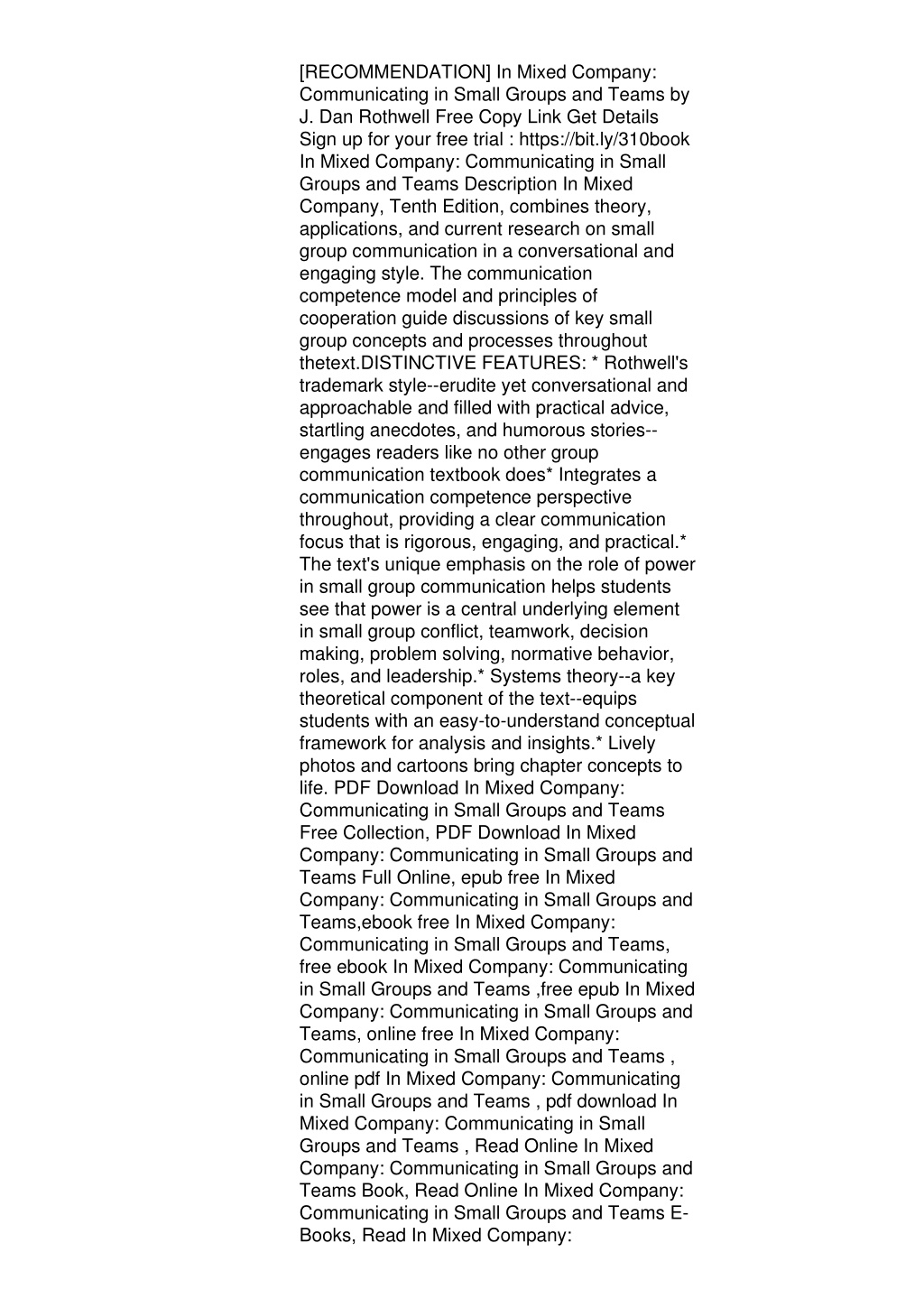 [RECOMMENDATION] In Mixed Company: Communicating in Small Groups and Teams by J. Dan Rothwell Free Copy Link Get Details Sign up for your free trial : https://bit.ly/310book In Mixed Company: Communicating in Small Groups and Teams Description In Mixed Company, Tenth Edition, combines theory, applications, and current research on small group communication in a conversational and engaging style. The communication competence model and principles of cooperation guide discussions of key small group concepts and processes throughout thetext.DISTINCTIVE FEATURES: * Rothwell's trademark style--erudite yet conversational and approachable and filled with practical advice, startling anecdotes, and humorous stories--engages readers like no other group communication textbook does* Integrates a communication competence perspective throughout, providing a clear communication focus that is rigorous, engaging, and practical.* The text's unique emphasis on the role of power in small group communication helps students see that power is a central underlying element in small group conflict, teamwork, decision making, problem solving, normative behavior, roles, and leadership.* Systems theory--a key theoretical component of the text--equips students with an easy-to-understand conceptual framework for analysis and insights.* Lively photos and cartoons bring chapter concepts to life. PDF Download In Mixed Company: Communicating in Small Groups and Teams Free Collection, PDF Download In Mixed Company: Communicating in Small Groups and Teams Full Online, epub free In Mixed Company: Communicating in Small Groups and Teams,ebook free In Mixed Company: Communicating in Small Groups and Teams, free ebook In Mixed Company: Communicating in Small Groups and Teams ,free epub In Mixed Company: Communicating in Small Groups and Teams, online free In Mixed Company: Communicating in Small Groups and Teams , online pdf In Mixed Company: Communicating in Small Groups and Teams , pdf download In Mixed Company: Communicating in Small Groups and Teams , Read Online In Mixed Company: Communicating in Small Groups and Teams Book, Read Online In Mixed Company: Communicating in Small Groups and Teams E-Books, Read In Mixed Company: